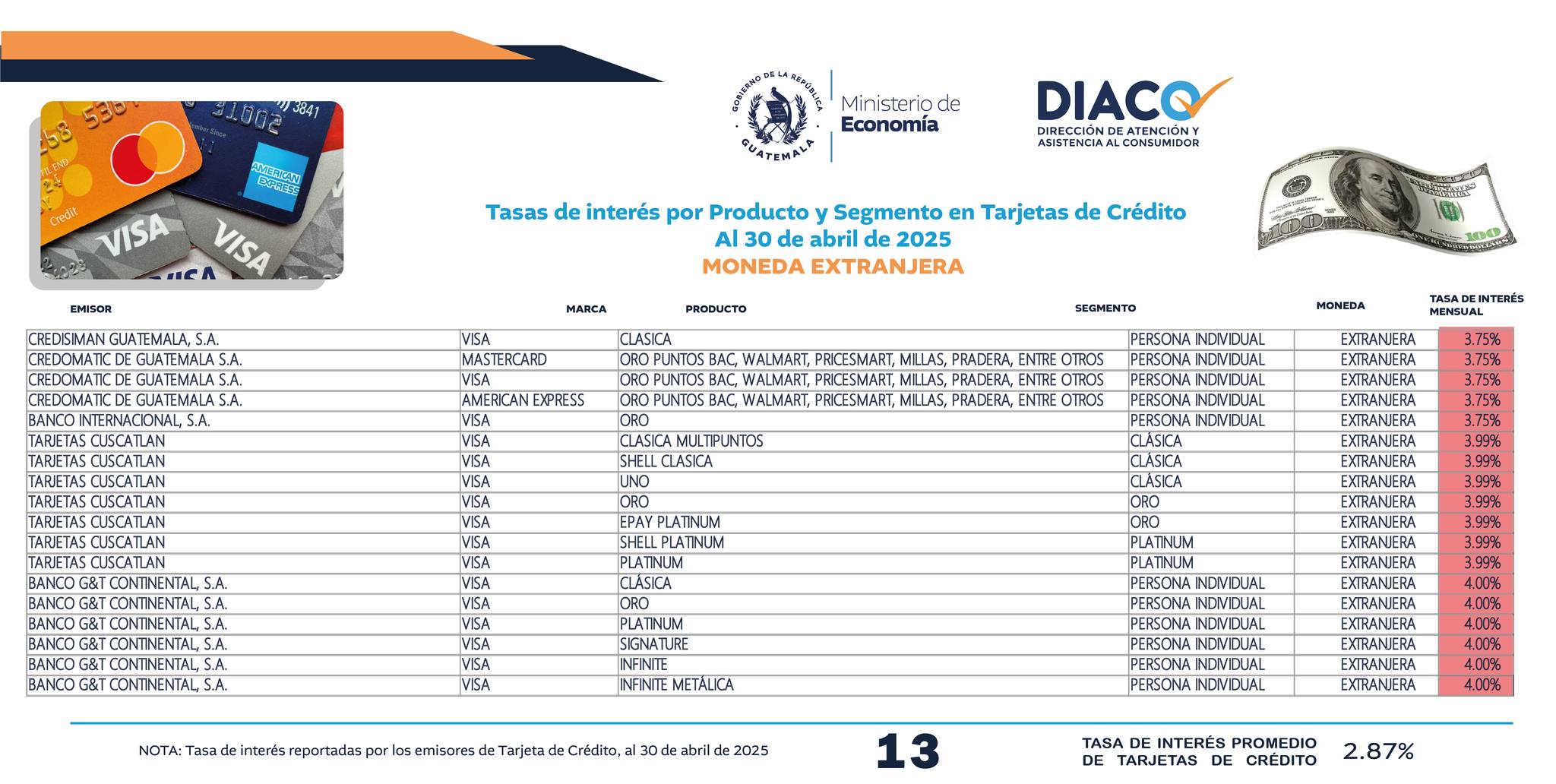 GOBIERNO DE LA REPÚBLICA GUATEMALA

Ministerio de Economía

DIACO
DIRECCIÓN DE ATENCIÓN Y ASISTENCIA AL CONSUMIDOR

Tasas de interés por Producto y Segmento en Tarjetas de Crédito
Al 30 de abril de 2025
MONEDA EXTRANJERA

| EMISOR | MARCA | PRODUCTO | SEGMENTO | MONEDA | TASA DE INTERÉS MENSUAL |
|---|---|---|---|---|---|
| CREDISIMAN GUATEMALA, S.A. | VISA | CLASICA | PERSONA INDIVIDUAL | EXTRANJERA | 3.75% |
| CREDOMATIC DE GUATEMALA S.A. | MASTERCARD | ORO PUNTOS BAC, WALMART, PRICESMART, MILLAS, PRADERA, ENTRE OTROS | PERSONA INDIVIDUAL | EXTRANJERA | 3.75% |
| CREDOMATIC DE GUATEMALA S.A. | VISA | ORO PUNTOS BAC, WALMART, PRICESMART, MILLAS, PRADERA, ENTRE OTROS | PERSONA INDIVIDUAL | EXTRANJERA | 3.75% |
| CREDOMATIC DE GUATEMALA S.A. | AMERICAN EXPRESS | ORO PUNTOS BAC, WALMART, PRICESMART, MILLAS, PRADERA, ENTRE OTROS | PERSONA INDIVIDUAL | EXTRANJERA | 3.75% |
| BANCO INTERNACIONAL, S.A. | VISA | ORO | PERSONA INDIVIDUAL | EXTRANJERA | 3.75% |
| TARJETAS CUSCATLAN | VISA | CLASICA MULTIPUNTOS | CLÁSICA | EXTRANJERA | 3.99% |
| TARJETAS CUSCATLAN | VISA | SHELL CLASICA | CLÁSICA | EXTRANJERA | 3.99% |
| TARJETAS CUSCATLAN | VISA | UNO | CLÁSICA | EXTRANJERA | 3.99% |
| TARJETAS CUSCATLAN | VISA | ORO | ORO | EXTRANJERA | 3.99% |
| TARJETAS CUSCATLAN | VISA | EPAY PLATINUM | ORO | EXTRANJERA | 3.99% |
| TARJETAS CUSCATLAN | VISA | SHELL PLATINUM | PLATINUM | EXTRANJERA | 3.99% |
| TARJETAS CUSCATLAN | VISA | PLATINUM | PLATINUM | EXTRANJERA | 3.99% |
| BANCO G&T CONTINENTAL, S.A. | VISA | CLÁSICA | PERSONA INDIVIDUAL | EXTRANJERA | 4.00% |
| BANCO G&T CONTINENTAL, S.A. | VISA | ORO | PERSONA INDIVIDUAL | EXTRANJERA | 4.00% |
| BANCO G&T CONTINENTAL, S.A. | VISA | PLATINUM | PERSONA INDIVIDUAL | EXTRANJERA | 4.00% |
| BANCO G&T CONTINENTAL, S.A. | VISA | SIGNATURE | PERSONA INDIVIDUAL | EXTRANJERA | 4.00% |
| BANCO G&T CONTINENTAL, S.A. | VISA | INFINITE | PERSONA INDIVIDUAL | EXTRANJERA | 4.00% |
| BANCO G&T CONTINENTAL, S.A. | VISA | INFINITE METÁLICA | PERSONA INDIVIDUAL | EXTRANJERA | 4.00% |

NOTA: Tasa de interés reportadas por los emisores de Tarjeta de Crédito, al 30 de abril de 2025

13

TASA DE INTERÉS PROMEDIO DE TARJETAS DE CRÉDITO 2.87%